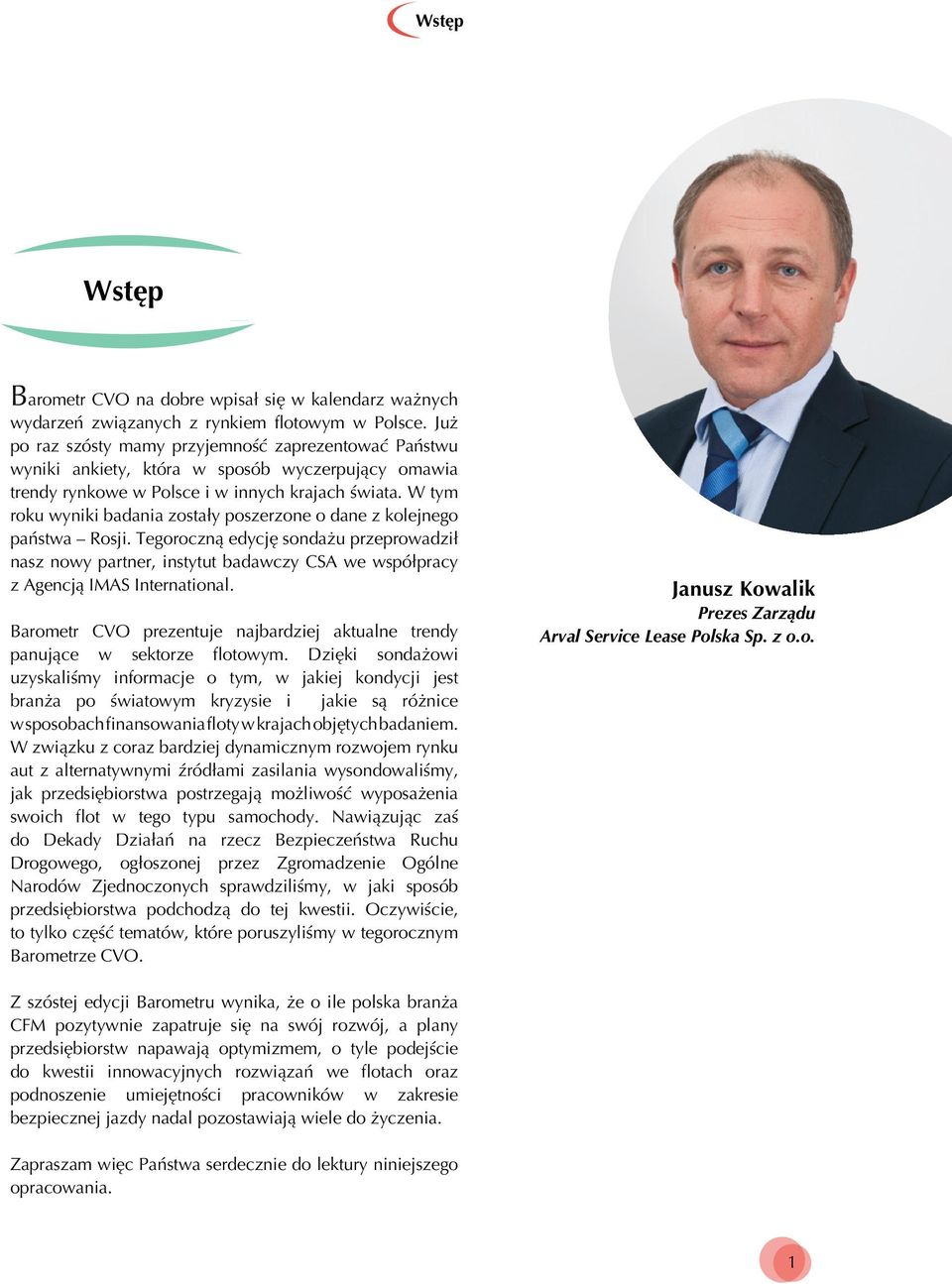 Wstęp

Wstęp

Barometr CVO na dobre wpisał się w kalendarz ważnych wydarzeń związanych z rynkiem flotowym w Polsce. Już po raz szósty mamy przyjemność zaprezentować Państwu wyniki ankiety, która w sposób wyczerpujący omawia trendy rynkowe w Polsce i w innych krajach świata. W tym roku wyniki badania zostały poszerzone o dane z kolejnego państwa – Rosji. Tegoroczną edycję sondażu przeprowadził nasz nowy partner, instytut badawczy CSA we współpracy z Agencją IMAS International.

Barometr CVO prezentuje najbardziej aktualne trendy panujące w sektorze flotowym. Dzięki sondażowi uzyskaliśmy informacje o tym, w jakiej kondycji jest branża po światowym kryzysie i jakie są różnice w sposobach finansowania floty w krajach objętych badaniem. W związku z coraz bardziej dynamicznym rozwojem rynku aut z alternatywnymi źródłami zasilania wysondowaliśmy, jak przedsiębiorstwa postrzegają możliwość wyposażenia swoich flot w tego typu samochody. Nawiązując zaś do Dekady Działań na rzecz Bezpieczeństwa Ruchu Drogowego, ogłoszonej przez Zgromadzenie Ogólne Narodów Zjednoczonych sprawdziliśmy, w jaki sposób przedsiębiorstwa podchodzą do tej kwestii. Oczywiście, to tylko część tematów, które poruszyliśmy w tegorocznym Barometrze CVO.

Z szóstej edycji Barometru wynika, że o ile polska branża CFM pozytywnie zapatruje się na swój rozwój, a plany przedsiębiorstw napawają optymizmem, o tyle podejście do kwestii innowacyjnych rozwiązań we flotach oraz podnoszenie umiejętności pracowników w zakresie bezpiecznej jazdy nadal pozostawiają wiele do życzenia.

Zapraszam więc Państwa serdecznie do lektury niniejszego opracowania.

Janusz Kowalik
Prezes Zarządu
Arval Service Lease Polska Sp. z o.o.

1